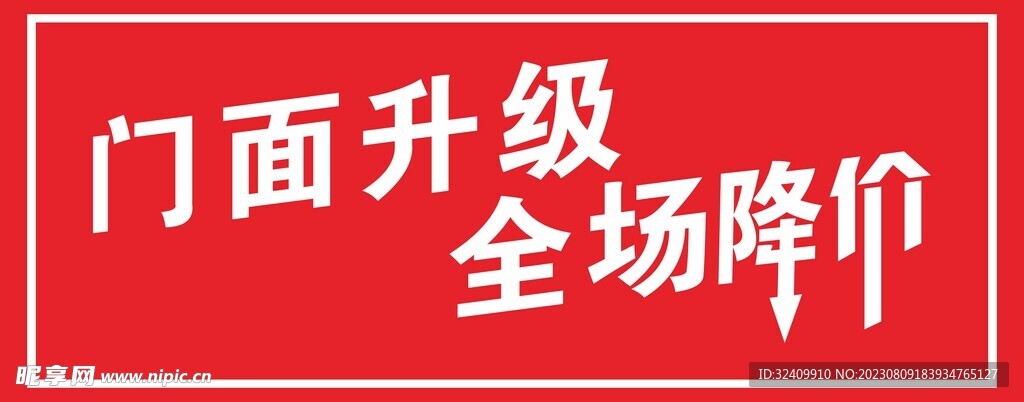 门面升级
全场降价

昵享网 www.nipic.cn
ID:32409910 NO:20230809183934765127